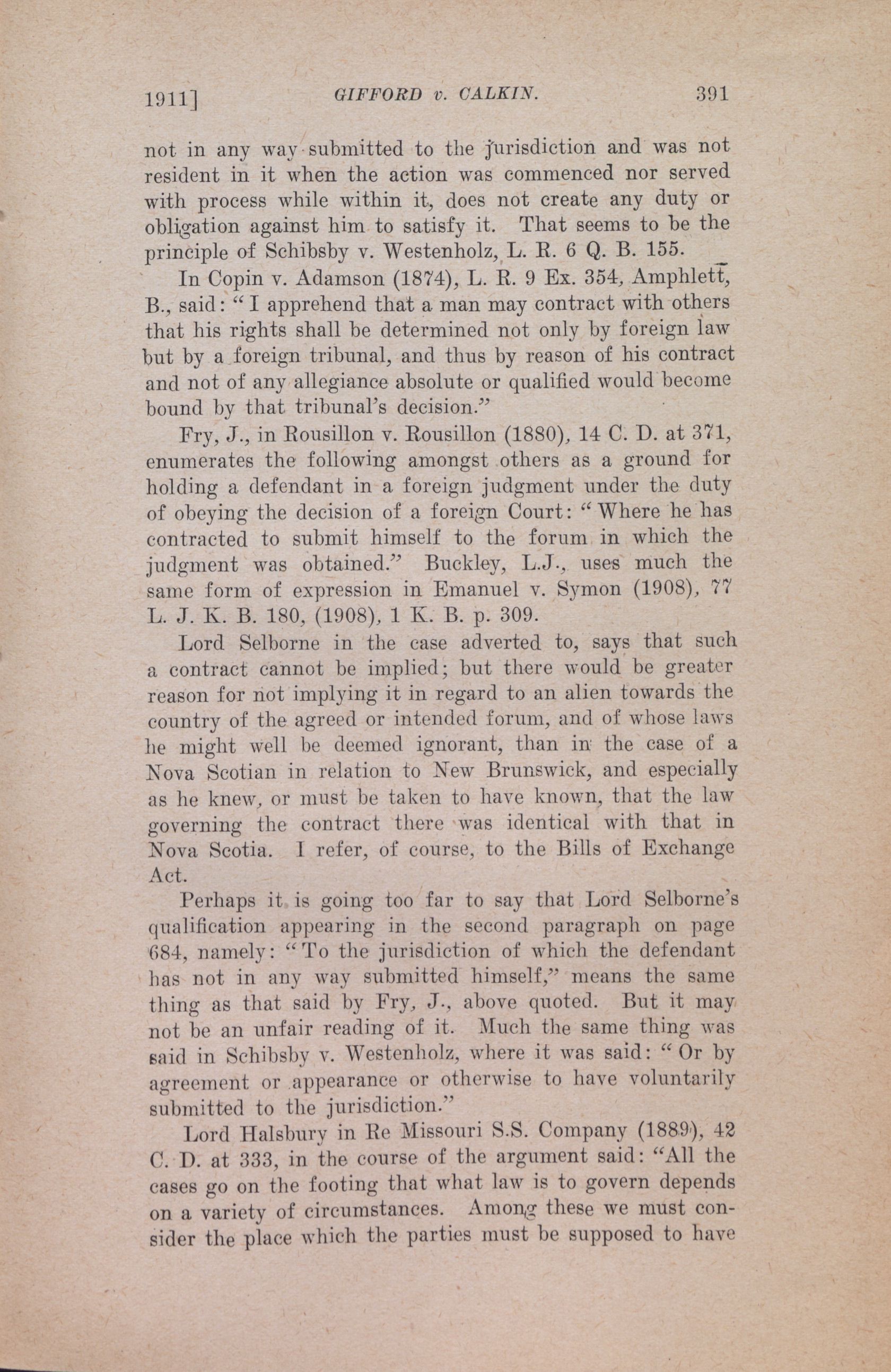 1911] GIFFORD v. CALKIN. 391

not in any way submitted to the jurisdiction and was not resident in it when the action was commenced nor served with process while within it, does not create any duty or obligation against him to satisfy it. That seems to be the principle of Schibsby v. Westenholz, L. R. 6 Q. B. 155.

In Copin v. Adamson (1874), L. R. 9 Ex. 354, Amphlett, B., said: "I apprehend that a man may contract with others that his rights shall be determined not only by foreign law but by a foreign tribunal, and thus by reason of his contract and not of any allegiance absolute or qualified would become bound by that tribunal's decision."

Fry, J., in Rousillon v. Rousillon (1880), 14 C. D. at 371, enumerates the following amongst others as a ground for holding a defendant in a foreign judgment under the duty of obeying the decision of a foreign Court: "Where he has contracted to submit himself to the forum in which the judgment was obtained." Buckley, L.J., uses much the same form of expression in Emanuel v. Symon (1908), 77 L. J. K. B. 180, (1908), 1 K. B. p. 309.

Lord Selborne in the case adverted to, says that such a contract cannot be implied; but there would be greater reason for not implying it in regard to an alien towards the country of the agreed or intended forum, and of whose laws he might well be deemed ignorant, than in the case of a Nova Scotian in relation to New Brunswick, and especially as he knew, or must be taken to have known, that the law governing the contract there was identical with that in Nova Scotia. I refer, of course, to the Bills of Exchange Act.

Perhaps it is going too far to say that Lord Selborne's qualification appearing in the second paragraph on page 684, namely: "To the jurisdiction of which the defendant has not in any way submitted himself," means the same thing as that said by Fry, J., above quoted. But it may not be an unfair reading of it. Much the same thing was said in Schibsby v. Westenholz, where it was said: "Or by agreement or appearance or otherwise to have voluntarily submitted to the jurisdiction."

Lord Halsbury in Re Missouri S.S. Company (1889), 42 C. D. at 333, in the course of the argument said: "All the cases go on the footing that what law is to govern depends on a variety of circumstances. Among these we must consider the place which the parties must be supposed to have